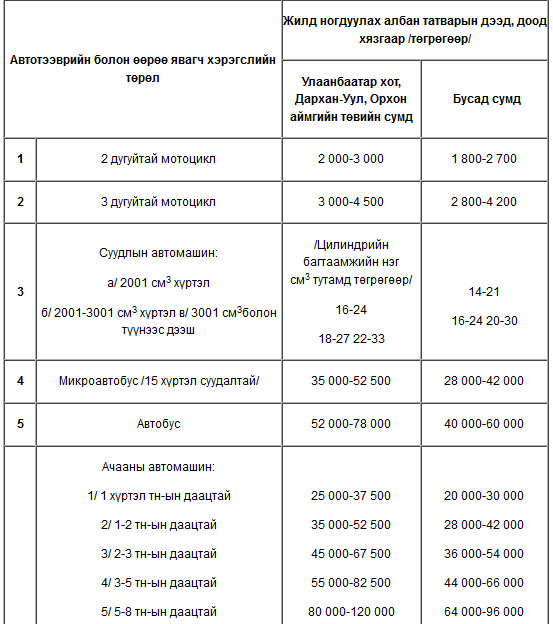 | Автотээврийн болон өөрөө явагч хэрэгслийн төрөл | | Жилд ногдуулах албан татварын дээд, доод хязгаар /төгрөгөөр/ | |
|---|---|---|---|
| | | Улаанбаатар хот, Дархан-Уул, Орхон аймгийн төвийн сумд | Бусад сумд |
| 1 | 2 дугуйтай мотоцикл | 2 000-3 000 | 1 800-2 700 |
| 2 | 3 дугуйтай мотоцикл | 3 000-4 500 | 2 800-4 200 |
| 3 | Суудлын автомашин: а/ 2001 см$^3$ хүртэл б/ 2001-3001 см$^3$ хүртэл в/ 3001 см$^3$болон түүнээс дээш | /Цилиндрийн багтаамжийн нэг см$^3$ тутамд төгрөгөөр/ 16-24 18-27 22-33 | 14-21 16-24 20-30 |
| 4 | Микроавтобус /15 хүртэл суудалтай/ | 35 000-52 500 | 28 000-42 000 |
| 5 | Автобус | 52 000-78 000 | 40 000-60 000 |
| | Ачааны автомашин: 1/ 1 хүртэл тн-ын даацтай 2/ 1-2 тн-ын даацтай 3/ 2-3 тн-ын даацтай 4/ 3-5 тн-ын даацтай 5/ 5-8 тн-ын даацтай | 25 000-37 500 35 000-52 500 45 000-67 500 55 000-82 500 80 000-120 000 | 20 000-30 000 28 000-42 000 36 000-54 000 44 000-66 000 64 000-96 000 |